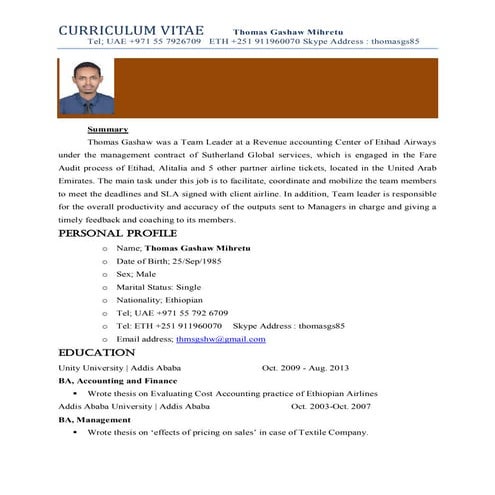 CURRICULUM VITAE Thomas Gashaw Mihretu
Tel; UAE +971 55 7926709 ETH +251 911960070 Skype Address : thomasgs85

Summary

Thomas Gashaw was a Team Leader at a Revenue accounting Center of Etihad Airways under the management contract of Sutherland Global services, which is engaged in the Fare Audit process of Etihad, Alitalia and 5 other partner airline tickets, located in the United Arab Emirates. The main task under this job is to facilitate, coordinate and mobilize the team members to meet the deadlines and SLA signed with client airline. In addition, Team leader is responsible for the overall productivity and accuracy of the outputs sent to Managers in charge and giving a timely feedback and coaching to its members.

PERSONAL PROFILE

o Name; Thomas Gashaw Mihretu
o Date of Birth; 25/Sep/1985
o Sex; Male
o Marital Status: Single
o Nationality; Ethiopian
o Tel; UAE +971 55 792 6709
o Tel: ETH +251 911960070 Skype Address : thomasgs85
o Email address; thmsgshw@gmail.com

EDUCATION

Unity University | Addis Ababa Oct. 2009 - Aug. 2013

BA, Accounting and Finance

• Wrote thesis on Evaluating Cost Accounting practice of Ethiopian Airlines

Addis Ababa University | Addis Ababa Oct. 2003-Oct. 2007

BA, Management

• Wrote thesis on 'effects of pricing on sales' in case of Textile Company.